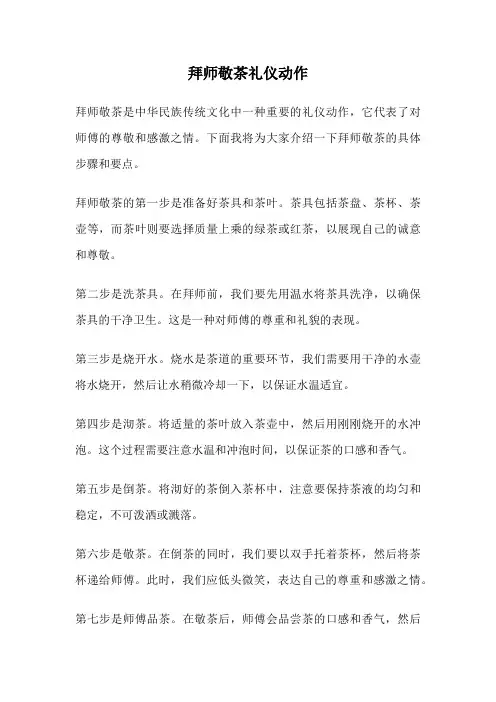 拜师敬茶礼仪动作

拜师敬茶是中华民族传统文化中一种重要的礼仪动作，它代表了对师傅的尊敬和感激之情。下面我将为大家介绍一下拜师敬茶的具体步骤和要点。

拜师敬茶的第一步是准备好茶具和茶叶。茶具包括茶盘、茶杯、茶壶等，而茶叶则要选择质量上乘的绿茶或红茶，以展现自己的诚意和尊敬。

第二步是洗茶具。在拜师前，我们要先用温水将茶具洗净，以确保茶具的干净卫生。这是一种对师傅的尊重和礼貌的表现。

第三步是烧开水。烧水是茶道的重要环节，我们需要用干净的水壶将水烧开，然后让水稍微冷却一下，以保证水温适宜。

第四步是沏茶。将适量的茶叶放入茶壶中，然后用刚刚烧开的水冲泡。这个过程需要注意水温和冲泡时间，以保证茶的口感和香气。

第五步是倒茶。将沏好的茶倒入茶杯中，注意要保持茶液的均匀和稳定，不可泼洒或溅落。

第六步是敬茶。在倒茶的同时，我们要以双手托着茶杯，然后将茶杯递给师傅。此时，我们应低头微笑，表达自己的尊重和感激之情。

第七步是师傅品茶。在敬茶后，师傅会品尝茶的口感和香气，然后